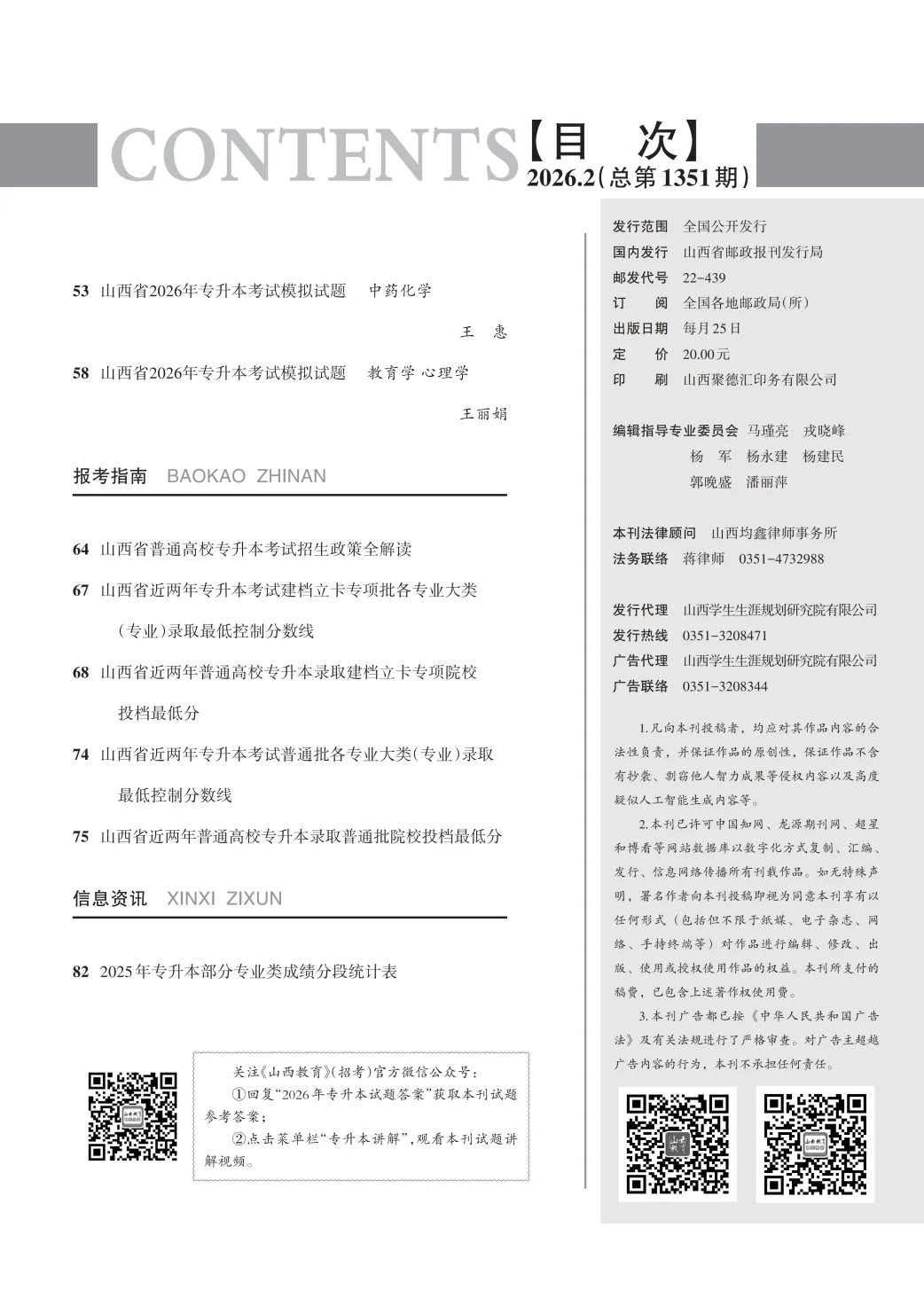 CONTENTS【目　次】
2026.2(总第1351期)

53 山西省2026年专升本考试模拟试题　中药化学
王　惠

58 山西省2026年专升本考试模拟试题　教育学 心理学
王丽娟

报考指南　BAOKAO ZHINAN

64 山西省普通高校专升本考试招生政策全解读

67 山西省近两年专升本考试建档立卡专项批各专业大类(专业)录取最低控制分数线

68 山西省近两年普通高校专升本录取建档立卡专项院校投档最低分

74 山西省近两年专升本考试普通批各专业大类(专业)录取最低控制分数线

75 山西省近两年普通高校专升本录取普通批院校投档最低分

信息资讯　XINXI ZIXUN

82 2025年专升本部分专业类成绩分段统计表

关注《山西教育》(招考)官方微信公众号：
①回复“2026年专升本试题答案”获取本刊试题参考答案；
②点击菜单栏“专升本讲解”，观看本刊试题讲解视频。

发行范围　全国公开发行
国内发行　山西省邮政报刊发行局
邮发代号　22-439
订　　阅　全国各地邮政局(所)
出版日期　每月25日
定　　价　20.00元
印　　刷　山西聚德汇印务有限公司

编辑指导专业委员会　马瑾亮　戎晓峰
杨　军　杨永建　杨建民
郭晚盛　潘丽萍

本刊法律顾问　山西均鑫律师事务所
法务联络　蒋律师　0351-4732988

发行代理　山西学生生涯规划研究院有限公司
发行热线　0351-3208471
广告代理　山西学生生涯规划研究院有限公司
广告联络　0351-3208344

1.凡向本刊投稿者，均应对其作品内容的合法性负责，并保证作品的原创性，保证作品不含有抄袭、剽窃他人智力成果等侵权内容以及高度疑似人工智能生成内容等。

2.本刊已许可中国知网、龙源期刊网、超星和博看等网站数据库以数字化方式复制、汇编、发行、信息网络传播所有刊载作品。如无特殊声明，署名作者向本刊投稿即视为同意本刊享有以任何形式（包括但不限于纸媒、电子杂志、网络、手持终端等）对作品进行编辑、修改、出版、使用或授权使用作品的权益。本刊所支付的稿费，已包含上述著作权使用费。

3.本刊广告都已按《中华人民共和国广告法》及有关法规进行了严格审查。对广告主超越广告内容的行为，本刊不承担任何责任。